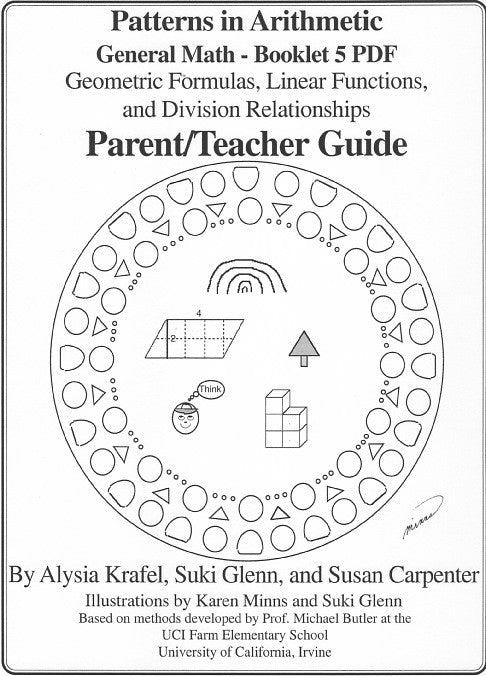 Patterns in Arithmetic
General Math - Booklet 5 PDF
Geometric Formulas, Linear Functions, and Division Relationships
Parent/Teacher Guide

4
2
Think
minns

By Alysia Krafel, Suki Glenn, and Susan Carpenter
Illustrations by Karen Minns and Suki Glenn
Based on methods developed by Prof. Michael Butler at the UCI Farm Elementary School
University of California, Irvine